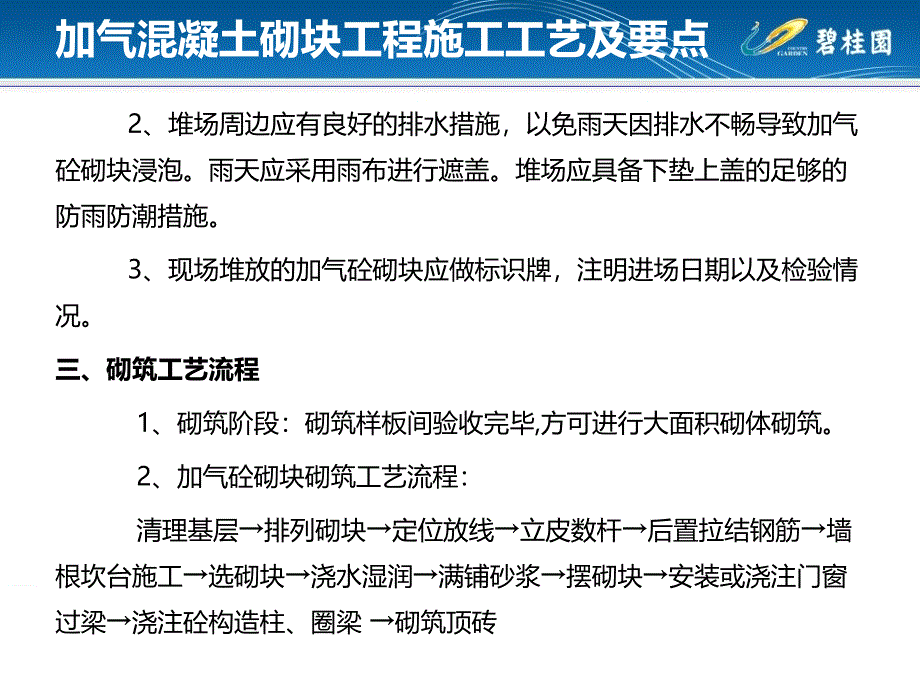 加气混凝土砌块工程施工工艺及要点

COUNTRY GARDEN 碧桂园

2、堆场周边应有良好的排水措施，以免雨天因排水不畅导致加气砼砌块浸泡。雨天应采用雨布进行遮盖。堆场应具备下垫上盖的足够的防雨防潮措施。

3、现场堆放的加气砼砌块应做标识牌，注明进场日期以及检验情况。

三、砌筑工艺流程

1、砌筑阶段：砌筑样板间验收完毕,方可进行大面积砌体砌筑。

2、加气砼砌块砌筑工艺流程：

清理基层→排列砌块→定位放线→立皮数杆→后置拉结钢筋→墙根坎台施工→选砌块→浇水湿润→满铺砂浆→摆砌块→安装或浇注门窗过梁→浇注砼构造柱、圈梁 →砌筑顶砖